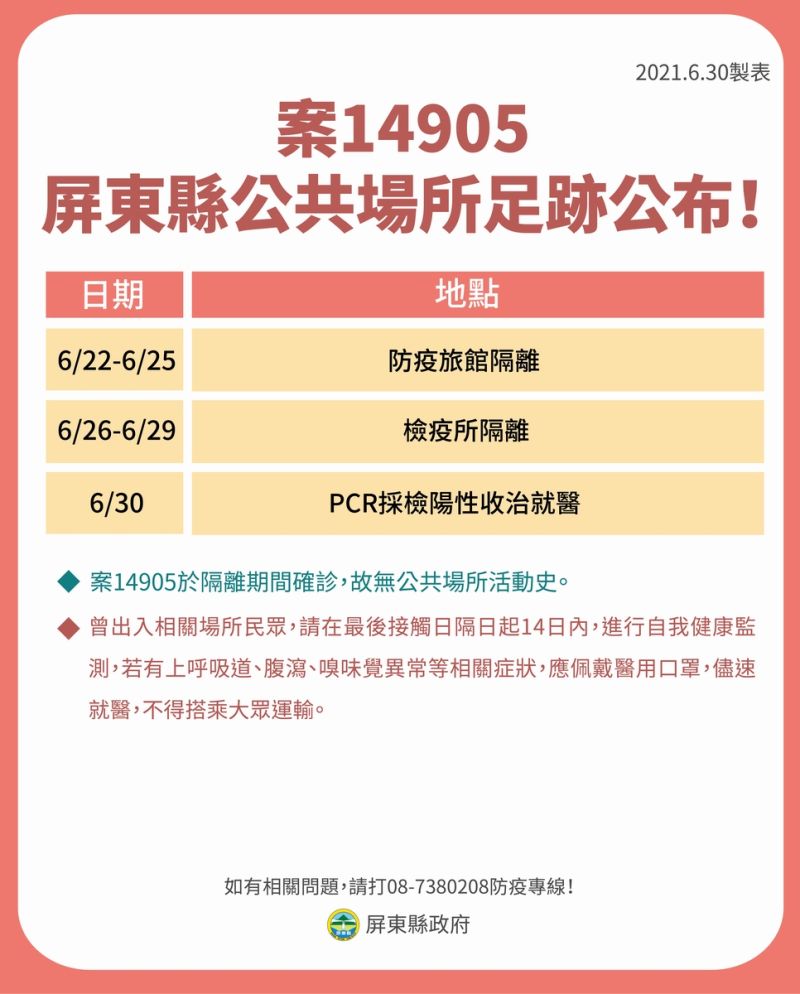 2021.6.30製表

案14905
屏東縣公共場所足跡公布!

| 日期 | 地點 |
|---|---|
| 6/22-6/25 | 防疫旅館隔離 |
| 6/26-6/29 | 檢疫所隔離 |
| 6/30 | PCR採檢陽性收治就醫 |

◆ 案14905於隔離期間確診,故無公共場所活動史。

◆ 曾出入相關場所民眾,請在最後接觸日隔日起14日內,進行自我健康監測,若有上呼吸道、腹瀉、嗅味覺異常等相關症狀,應佩戴醫用口罩,儘速就醫,不得搭乘大眾運輸。

如有相關問題,請打08-7380208防疫專線!

屏東縣政府